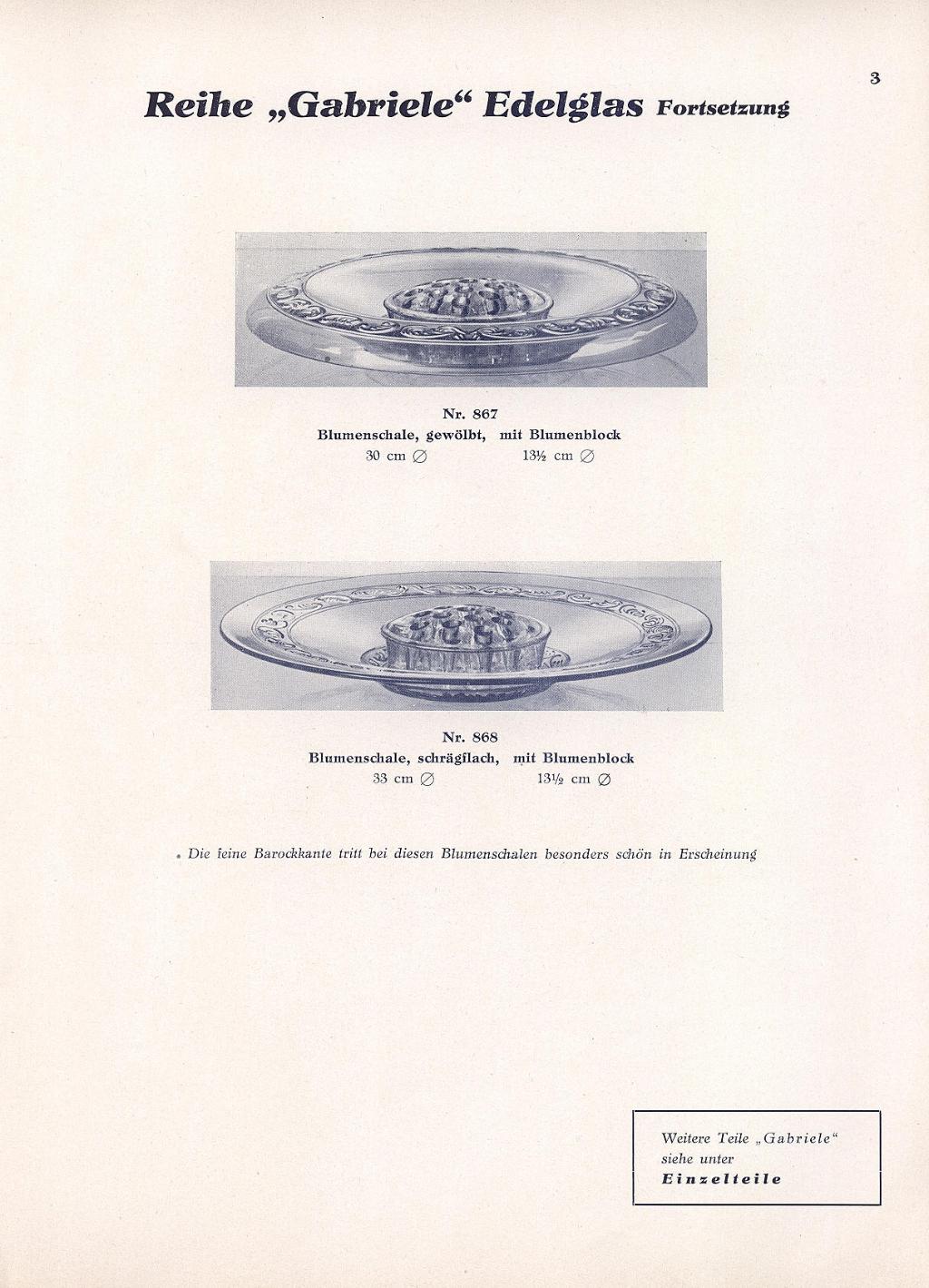 3

Reihe „Gabriele“ Edelglas Fortsetzung

Nr. 867
Blumenschale, gewölbt, mit Blumenblock
30 cm ∅ 13½ cm ∅

Nr. 868
Blumenschale, schrägflach, mit Blumenblock
33 cm ∅ 13½ cm ∅

• Die feine Barockkante tritt bei diesen Blumenschalen besonders schön in Erscheinung

Weitere Teile „Gabriele“
siehe unter
Einzelteile